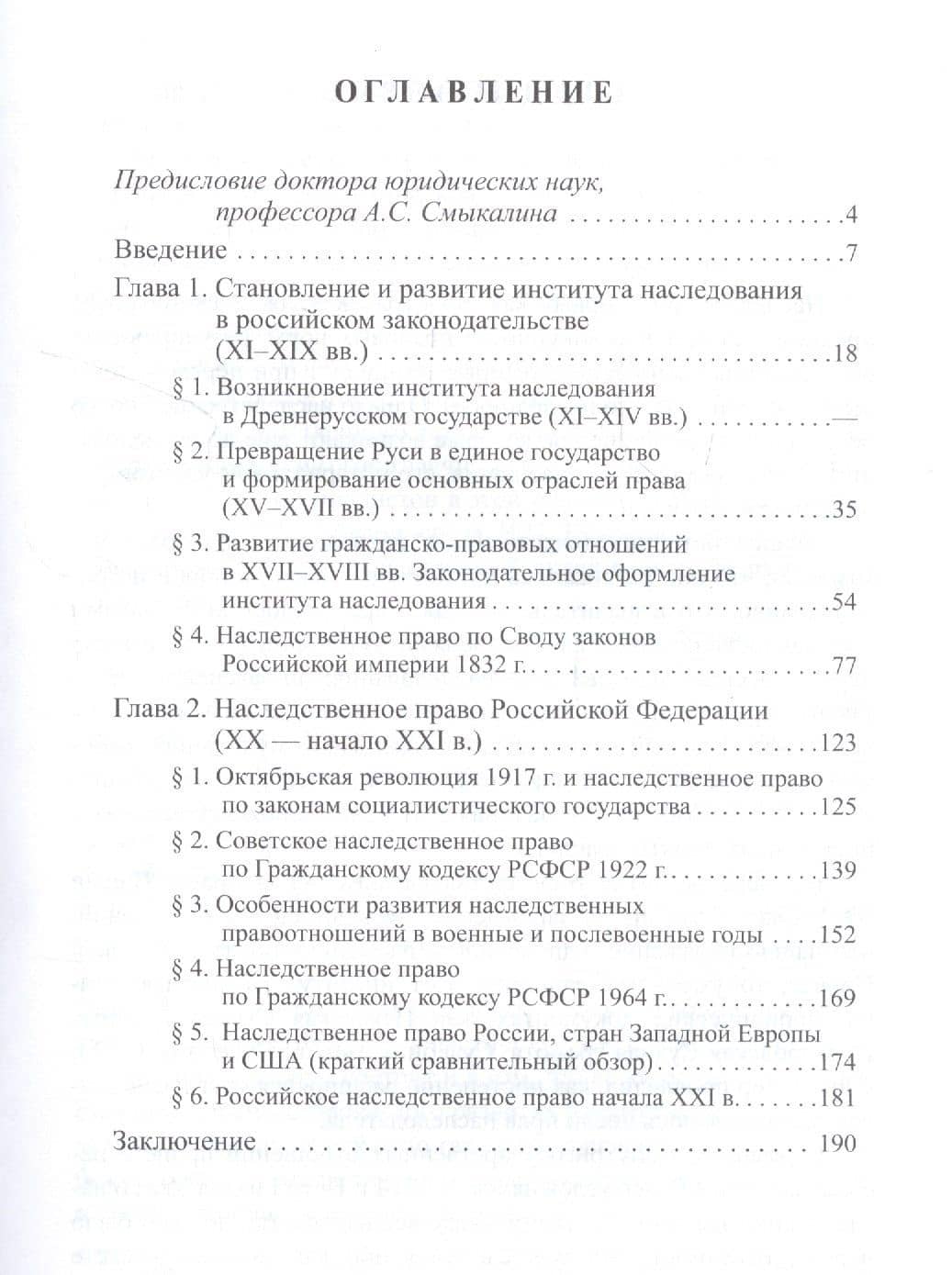 ОГЛАВЛЕНИЕ

Предисловие доктора юридических наук, профессора А.С. Смыкалина 4

Введение 7

Глава 1. Становление и развитие института наследования в российском законодательстве (XI–XIX вв.) 18

§ 1. Возникновение института наследования в Древнерусском государстве (XI–XIV вв.) —

§ 2. Превращение Руси в единое государство и формирование основных отраслей права (XV–XVII вв.) 35

§ 3. Развитие гражданско-правовых отношений в XVII–XVIII вв. Законодательное оформление института наследования 54

§ 4. Наследственное право по Своду законов Российской империи 1832 г. 77

Глава 2. Наследственное право Российской Федерации (XX — начало XXI в.) 123

§ 1. Октябрьская революция 1917 г. и наследственное право по законам социалистического государства 125

§ 2. Советское наследственное право по Гражданскому кодексу РСФСР 1922 г. 139

§ 3. Особенности развития наследственных правоотношений в военные и послевоенные годы 152

§ 4. Наследственное право по Гражданскому кодексу РСФСР 1964 г. 169

§ 5. Наследственное право России, стран Западной Европы и США (краткий сравнительный обзор) 174

§ 6. Российское наследственное право начала XXI в. 181

Заключение 190